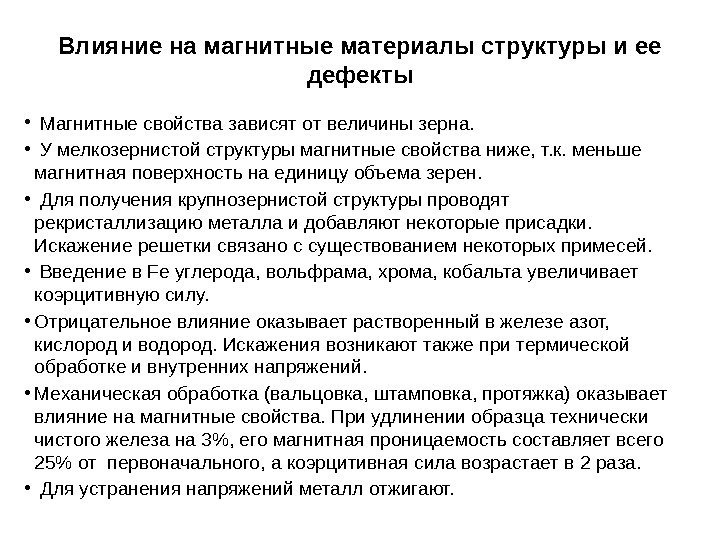 Влияние на магнитные материалы структуры и ее дефекты

• Магнитные свойства зависят от величины зерна.

• У мелкозернистой структуры магнитные свойства ниже, т.к. меньше магнитная поверхность на единицу объема зерен.

• Для получения крупнозернистой структуры проводят рекристаллизацию металла и добавляют некоторые присадки. Искажение решетки связано с существованием некоторых примесей.

• Введение в Fe углерода, вольфрама, хрома, кобальта увеличивает коэрцитивную силу.

• Отрицательное влияние оказывает растворенный в железе азот, кислород и водород. Искажения возникают также при термической обработке и внутренних напряжений.

• Механическая обработка (вальцовка, штамповка, протяжка) оказывает влияние на магнитные свойства. При удлинении образца технически чистого железа на 3%, его магнитная проницаемость составляет всего 25% от первоначального, а коэрцитивная сила возрастает в 2 раза.

• Для устранения напряжений металл отжигают.